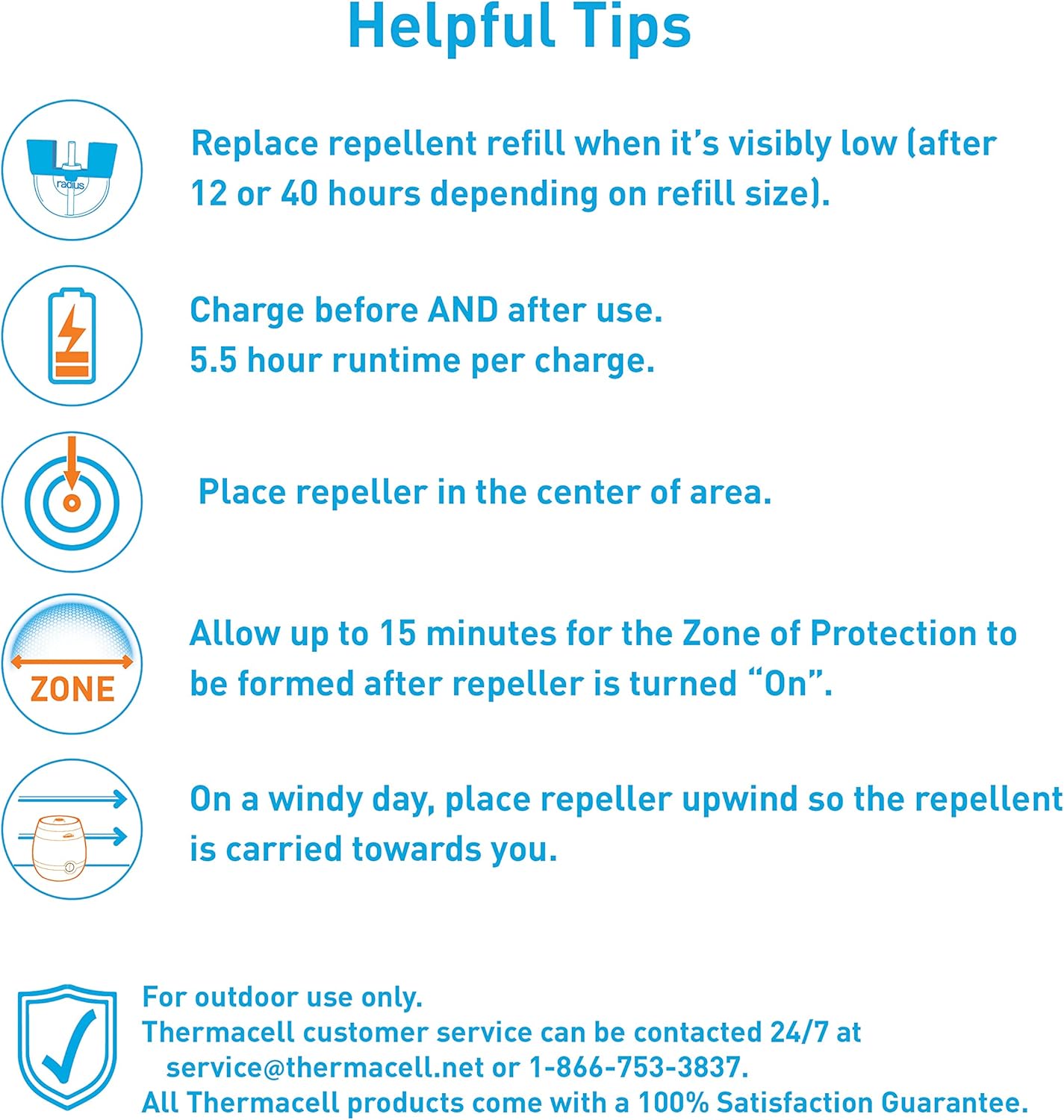 Helpful Tips

radius

Replace repellent refill when it's visibly low (after 12 or 40 hours depending on refill size).

Charge before AND after use.
5.5 hour runtime per charge.

Place repeller in the center of area.

ZONE

Allow up to 15 minutes for the Zone of Protection to be formed after repeller is turned "On".

On a windy day, place repeller upwind so the repellent is carried towards you.

For outdoor use only.
Thermacell customer service can be contacted 24/7 at service@thermacell.net or 1-866-753-3837.
All Thermacell products come with a 100% Satisfaction Guarantee.